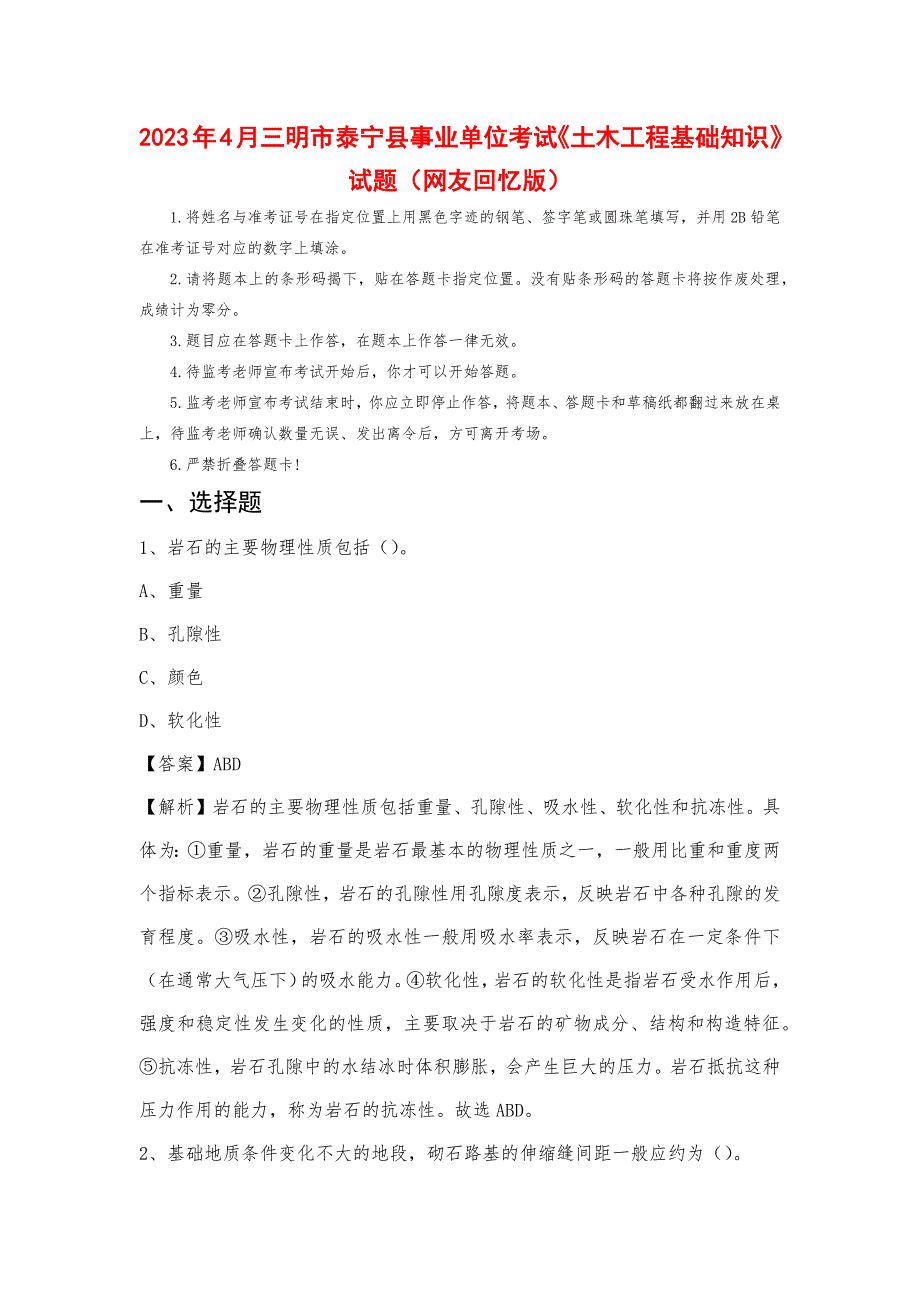 2023年4月三明市泰宁县事业单位考试《土木工程基础知识》试题（网友回忆版）

1.将姓名与准考证号在指定位置上用黑色字迹的钢笔、签字笔或圆珠笔填写，并用2B铅笔在准考证号对应的数字上填涂。

2.请将题本上的条形码揭下，贴在答题卡指定位置。没有贴条形码的答题卡将按作废处理，成绩计为零分。

3.题目应在答题卡上作答，在题本上作答一律无效。

4.待监考老师宣布考试开始后，你才可以开始答题。

5.监考老师宣布考试结束时，你应立即停止作答，将题本、答题卡和草稿纸都翻过来放在桌上，待监考老师确认数量无误、发出离令后，方可离开考场。

6.严禁折叠答题卡！

一、选择题

1、岩石的主要物理性质包括（）。

A、重量

B、孔隙性

C、颜色

D、软化性

【答案】ABD

【解析】岩石的主要物理性质包括重量、孔隙性、吸水性、软化性和抗冻性。具体为：①重量，岩石的重量是岩石最基本的物理性质之一，一般用比重和重度两个指标表示。②孔隙性，岩石的孔隙性用孔隙度表示，反映岩石中各种孔隙的发育程度。③吸水性，岩石的吸水性一般用吸水率表示，反映岩石在一定条件下（在通常大气压下）的吸水能力。④软化性，岩石的软化性是指岩石受水作用后，强度和稳定性发生变化的性质，主要取决于岩石的矿物成分、结构和构造特征。⑤抗冻性，岩石孔隙中的水结冰时体积膨胀，会产生巨大的压力。岩石抵抗这种压力作用的能力，称为岩石的抗冻性。故选ABD。

2、基础地质条件变化不大的地段，砌石路基的伸缩缝间距一般应约为（）。